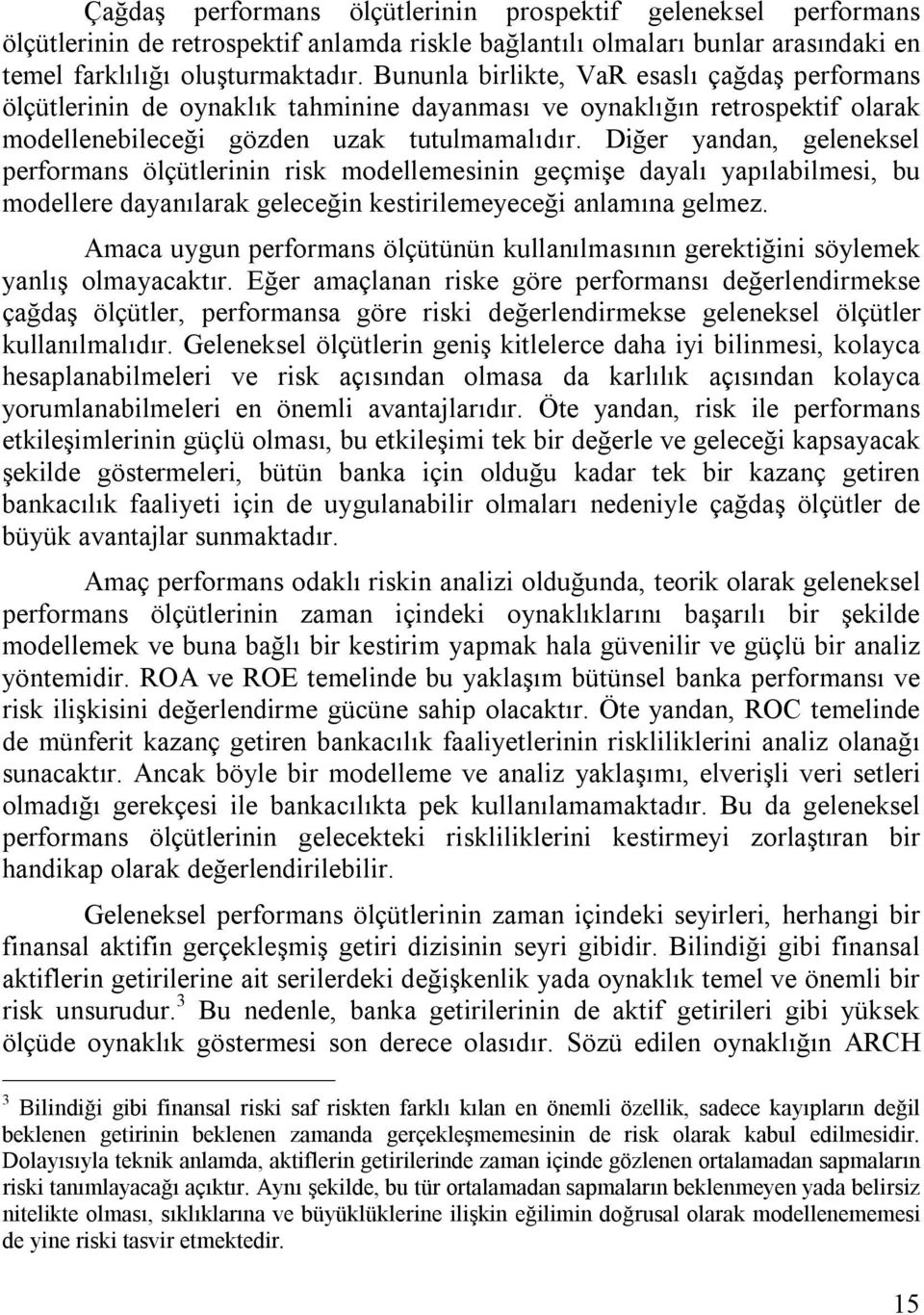 Çağdaş performans ölçütlerinin prospektif geleneksel performans ölçütlerinin de retrospektif anlamda riskle bağlantılı olmaları bunlar arasındaki en temel farklılığı oluşturmaktadır. Bununla birlikte, VaR esaslı çağdaş performans ölçütlerinin de oynaklık tahminine dayanması ve oynaklığın retrospektif olarak modellenebileceği gözden uzak tutulmamalıdır. Diğer yandan, geleneksel performans ölçütlerinin risk modellemesinin geçmişe dayalı yapılabilmesi, bu modellere dayanılarak geleceğin kestirilemeyeceği anlamına gelmez.

Amaca uygun performans ölçütünün kullanılmasının gerektiğini söylemek yanlış olmayacaktır. Eğer amaçlanan riske göre performansı değerlendirmekse çağdaş ölçütler, performansa göre riski değerlendirmekse geleneksel ölçütler kullanılmalıdır. Geleneksel ölçütlerin geniş kitlelerce daha iyi bilinmesi, kolayca hesaplanabilmeleri ve risk açısından olmasa da karlılık açısından kolayca yorumlanabilmeleri en önemli avantajlarıdır. Öte yandan, risk ile performans etkileşimlerinin güçlü olması, bu etkileşimi tek bir değerle ve geleceği kapsayacak şekilde göstermeleri, bütün banka için olduğu kadar tek bir kazanç getiren bankacılık faaliyeti için de uygulanabilir olmaları nedeniyle çağdaş ölçütler de büyük avantajlar sunmaktadır.

Amaç performans odaklı riskin analizi olduğunda, teorik olarak geleneksel performans ölçütlerinin zaman içindeki oynaklıklarını başarılı bir şekilde modellemek ve buna bağlı bir kestirim yapmak hala güvenilir ve güçlü bir analiz yöntemidir. ROA ve ROE temelinde bu yaklaşım bütünsel banka performansı ve risk ilişkisini değerlendirme gücüne sahip olacaktır. Öte yandan, ROC temelinde de münferit kazanç getiren bankacılık faaliyetlerinin riskliliklerini analiz olanağı sunacaktır. Ancak böyle bir modelleme ve analiz yaklaşımı, elverişli veri setleri olmadığı gerekçesi ile bankacılıkta pek kullanılamamaktadır. Bu da geleneksel performans ölçütlerinin gelecekteki riskliliklerini kestirmeyi zorlaştıran bir handikap olarak değerlendirilebilir.

Geleneksel performans ölçütlerinin zaman içindeki seyirleri, herhangi bir finansal aktifin gerçekleşmiş getiri dizisinin seyri gibidir. Bilindiği gibi finansal aktiflerin getirilerine ait serilerdeki değişkenlik yada oynaklık temel ve önemli bir risk unsurudur.$^3$ Bu nedenle, banka getirilerinin de aktif getirileri gibi yüksek ölçüde oynaklık göstermesi son derece olasıdır. Sözü edilen oynaklığın ARCH

$^3$ Bilindiği gibi finansal riski saf riskten farklı kılan en önemli özellik, sadece kayıpların değil beklenen getirinin beklenen zamanda gerçekleşmemesinin de risk olarak kabul edilmesidir. Dolayısıyla teknik anlamda, aktiflerin getirilerinde zaman içinde gözlenen ortalamadan sapmaların riski tanımlayacağı açıktır. Aynı şekilde, bu tür ortalamadan sapmaların beklenmeyen yada belirsiz nitelikte olması, sıklıklarına ve büyüklüklerine ilişkin eğilimin doğrusal olarak modellenememesi de yine riski tasvir etmektedir.

15